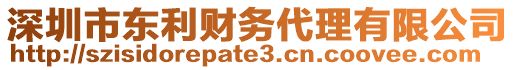 深圳市东利财务代理有限公司
http://szisidorepate3.cn.coovee.com